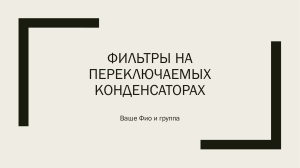 ФИЛЬТРЫ НА ПЕРЕКЛЮЧАЕМЫХ КОНДЕНСАТОРАХ

Ваше Фио и группа